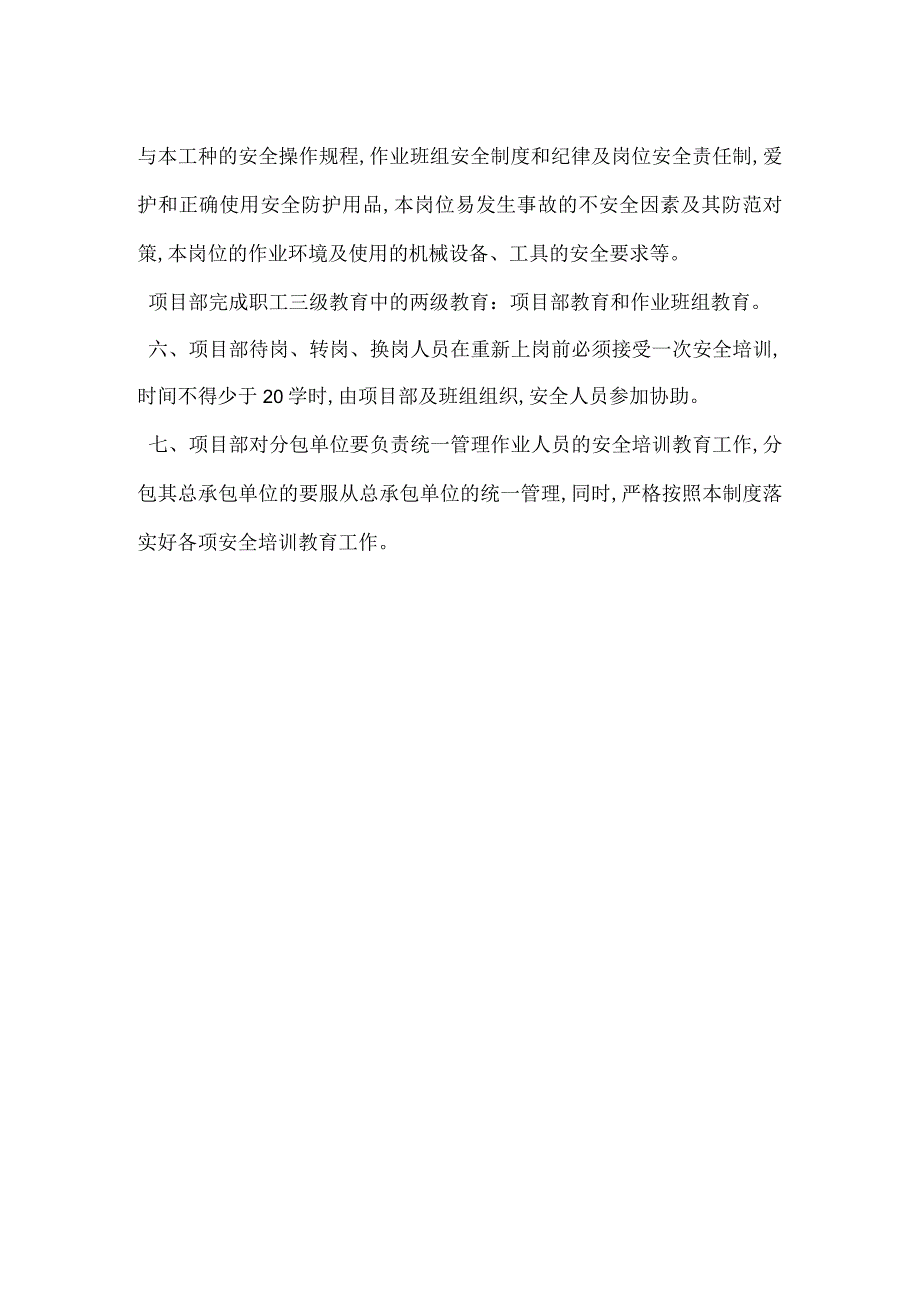 与本工种的安全操作规程,作业班组安全制度和纪律及岗位安全责任制,爱护和正确使用安全防护用品,本岗位易发生事故的不安全因素及其防范对策,本岗位的作业环境及使用的机械设备、工具的安全要求等。

项目部完成职工三级教育中的两级教育：项目部教育和作业班组教育。

六、项目部待岗、转岗、换岗人员在重新上岗前必须接受一次安全培训,时间不得少于20学时,由项目部及班组组织,安全人员参加协助。

七、项目部对分包单位要负责统一管理作业人员的安全培训教育工作,分包其总承包单位的要服从总承包单位的统一管理,同时,严格按照本制度落实好各项安全培训教育工作。